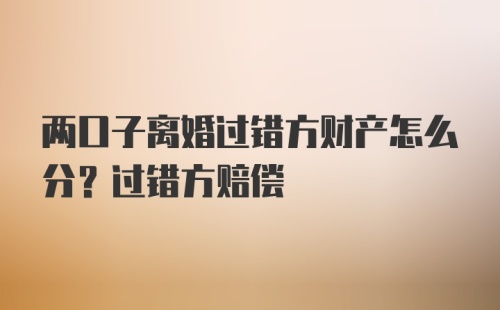 两口子离婚过错方财产怎么分？过错方赔偿